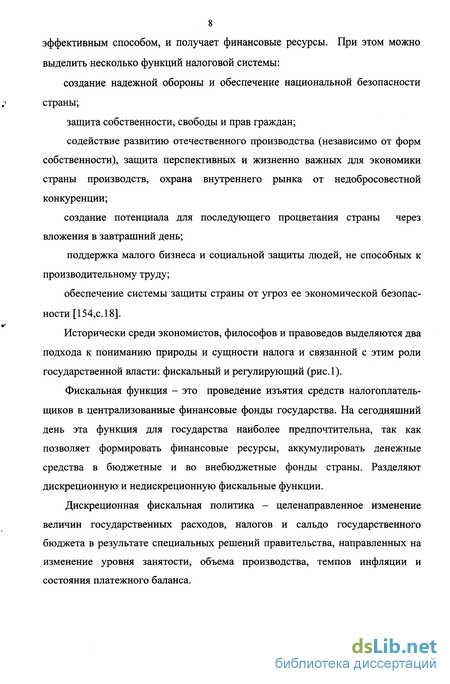 8

эффективным способом, и получает финансовые ресурсы. При этом можно выделить несколько функций налоговой системы:

создание надежной обороны и обеспечение национальной безопасности страны;

защита собственности, свободы и прав граждан;

содействие развитию отечественного производства (независимо от форм собственности), защита перспективных и жизненно важных для экономики страны производств, охрана внутреннего рынка от недобросовестной конкуренции;

создание потенциала для последующего процветания страны через вложения в завтрашний день;

поддержка малого бизнеса и социальной защиты людей, не способных к производительному труду;

обеспечение системы защиты страны от угроз ее экономической безопасности [154,с.18].

Исторически среди экономистов, философов и правоведов выделяются два подхода к пониманию природы и сущности налога и связанной с этим роли государственной власти: фискальный и регулирующий (рис.1).

Фискальная функция – это проведение изъятия средств налогоплательщиков в централизованные финансовые фонды государства. На сегодняшний день эта функция для государства наиболее предпочтительна, так как позволяет формировать финансовые ресурсы, аккумулировать денежные средства в бюджетные и во внебюджетные фонды страны. Разделяют дискреционную и недискреционную фискальные функции.

Дискреционная фискальная политика – целенаправленное изменение величин государственных расходов, налогов и сальдо государственного бюджета в результате специальных решений правительства, направленных на изменение уровня занятости, объема производства, темпов инфляции и состояния платежного баланса.

dsLib.net
библиотека диссертаций